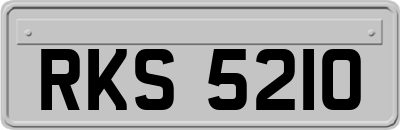 RKS 5210